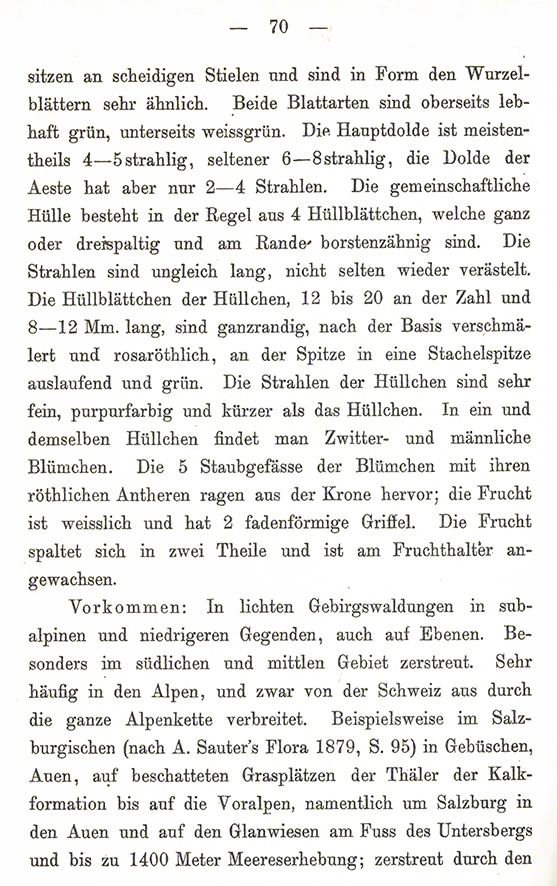 — 70 —

sitzen an scheidigen Stielen und sind in Form den Wurzelblättern sehr ähnlich. Beide Blattarten sind oberseits lebhaft grün, unterseits weissgrün. Die Hauptdolde ist meistentheils 4—5strahlig, seltener 6—8strahlig, die Dolde der Aeste hat aber nur 2—4 Strahlen. Die gemeinschaftliche Hülle besteht in der Regel aus 4 Hüllblättchen, welche ganz oder dreispaltig und am Rande borstenzähnig sind. Die Strahlen sind ungleich lang, nicht selten wieder verästelt. Die Hüllblättchen der Hüllchen, 12 bis 20 an der Zahl und 8—12 Mm. lang, sind ganzrandig, nach der Basis verschmälert und rosaröthlich, an der Spitze in eine Stachelspitze auslaufend und grün. Die Strahlen der Hüllchen sind sehr fein, purpurfarbig und kürzer als das Hüllchen. In ein und demselben Hüllchen findet man Zwitter- und männliche Blümchen. Die 5 Staubgefässe der Blümchen mit ihren röthlichen Antheren ragen aus der Krone hervor; die Frucht ist weisslich und hat 2 fadenförmige Griffel. Die Frucht spaltet sich in zwei Theile und ist am Fruchthalter angewachsen.

Vorkommen: In lichten Gebirgswaldungen in subalpinen und niedrigeren Gegenden, auch auf Ebenen. Besonders im südlichen und mittlen Gebiet zerstreut. Sehr häufig in den Alpen, und zwar von der Schweiz aus durch die ganze Alpenkette verbreitet. Beispielsweise im Salzburgischen (nach A. Sauter's Flora 1879, S. 95) in Gebüschen, Auen, auf beschatteten Grasplätzen der Thäler der Kalkformation bis auf die Voralpen, namentlich um Salzburg in den Auen und auf den Glanwiesen am Fuss des Untersbergs und bis zu 1400 Meter Meereserhebung; zerstreut durch den